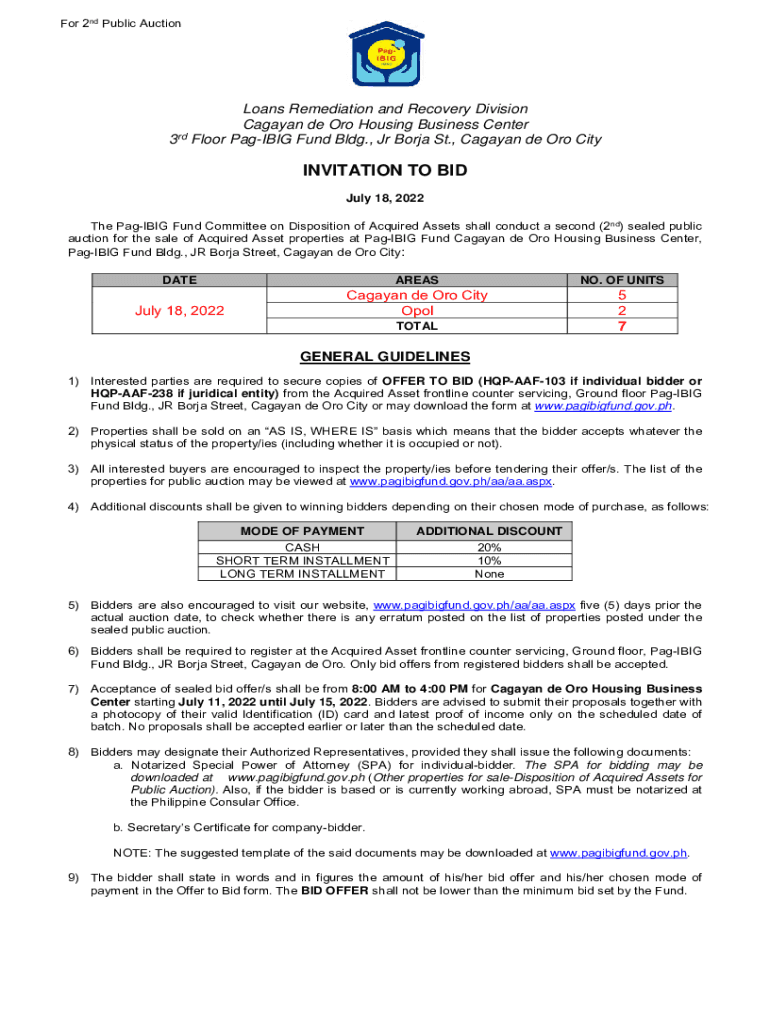 For 2nd Public Auction

Pag-IBIG

Loans Remediation and Recovery Division
Cagayan de Oro Housing Business Center
3rd Floor Pag-IBIG Fund Bldg., Jr Borja St., Cagayan de Oro City

INVITATION TO BID

July 18, 2022

The Pag-IBIG Fund Committee on Disposition of Acquired Assets shall conduct a second (2nd) sealed public auction for the sale of Acquired Asset properties at Pag-IBIG Fund Cagayan de Oro Housing Business Center, Pag-IBIG Fund Bldg., JR Borja Street, Cagayan de Oro City:

| DATE | AREAS | NO. OF UNITS |
|---|---|---|
| July 18, 2022 | Cagayan de Oro City | 5 |
| | Opol | 2 |
| | TOTAL | 7 |

GENERAL GUIDELINES

1) Interested parties are required to secure copies of OFFER TO BID (HQP-AAF-103 if individual bidder or HQP-AAF-238 if juridical entity) from the Acquired Asset frontline counter servicing, Ground floor Pag-IBIG Fund Bldg., JR Borja Street, Cagayan de Oro City or may download the form at www.pagibigfund.gov.ph.

2) Properties shall be sold on an "AS IS, WHERE IS" basis which means that the bidder accepts whatever the physical status of the property/ies (including whether it is occupied or not).

3) All interested buyers are encouraged to inspect the property/ies before tendering their offer/s. The list of the properties for public auction may be viewed at www.pagibigfund.gov.ph/aa/aa.aspx.

4) Additional discounts shall be given to winning bidders depending on their chosen mode of purchase, as follows:

| MODE OF PAYMENT | ADDITIONAL DISCOUNT |
|---|---|
| CASH | 20% |
| SHORT TERM INSTALLMENT | 10% |
| LONG TERM INSTALLMENT | None |

5) Bidders are also encouraged to visit our website, www.pagibigfund.gov.ph/aa/aa.aspx five (5) days prior the actual auction date, to check whether there is any erratum posted on the list of properties posted under the sealed public auction.

6) Bidders shall be required to register at the Acquired Asset frontline counter servicing, Ground floor, Pag-IBIG Fund Bldg., JR Borja Street, Cagayan de Oro. Only bid offers from registered bidders shall be accepted.

7) Acceptance of sealed bid offer/s shall be from 8:00 AM to 4:00 PM for Cagayan de Oro Housing Business Center starting July 11, 2022 until July 15, 2022. Bidders are advised to submit their proposals together with a photocopy of their valid Identification (ID) card and latest proof of income only on the scheduled date of batch. No proposals shall be accepted earlier or later than the scheduled date.

8) Bidders may designate their Authorized Representatives, provided they shall issue the following documents:
a. Notarized Special Power of Attorney (SPA) for individual-bidder. The SPA for bidding may be downloaded at www.pagibigfund.gov.ph (Other properties for sale-Disposition of Acquired Assets for Public Auction). Also, if the bidder is based or is currently working abroad, SPA must be notarized at the Philippine Consular Office.

b. Secretary's Certificate for company-bidder.

NOTE: The suggested template of the said documents may be downloaded at www.pagibigfund.gov.ph.

9) The bidder shall state in words and in figures the amount of his/her bid offer and his/her chosen mode of payment in the Offer to Bid form. The BID OFFER shall not be lower than the minimum bid set by the Fund.